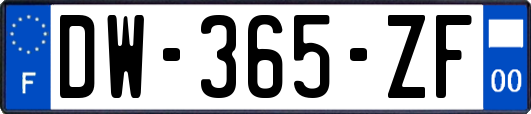 F
DW-365-ZF
00